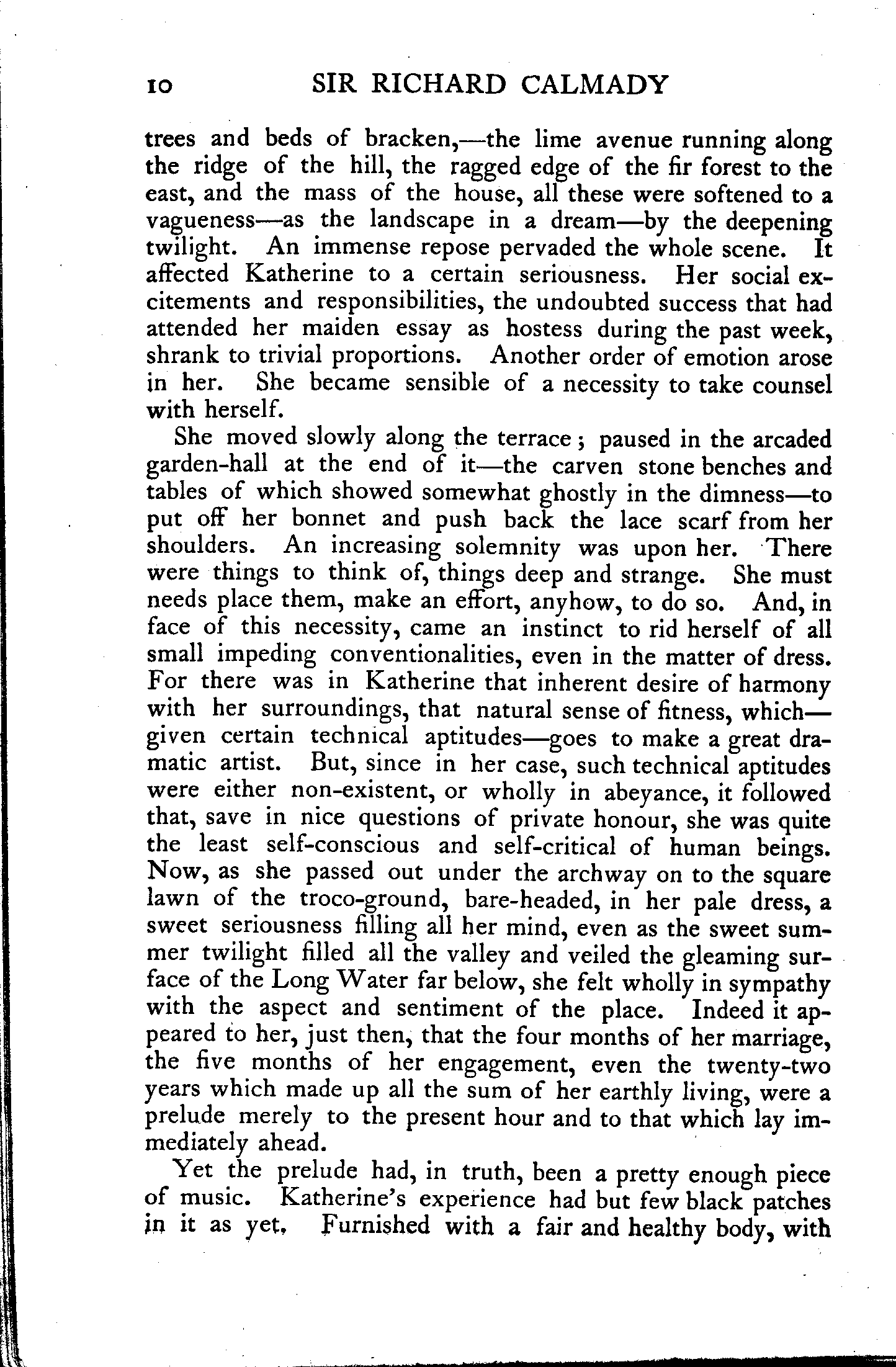 10 SIR RICHARD CALMADY

trees and beds of bracken,—the lime avenue running along the ridge of the hill, the ragged edge of the fir forest to the east, and the mass of the house, all these were softened to a vagueness—as the landscape in a dream—by the deepening twilight. An immense repose pervaded the whole scene. It affected Katherine to a certain seriousness. Her social excitements and responsibilities, the undoubted success that had attended her maiden essay as hostess during the past week, shrank to trivial proportions. Another order of emotion arose in her. She became sensible of a necessity to take counsel with herself.

She moved slowly along the terrace; paused in the arcaded garden-hall at the end of it—the carven stone benches and tables of which showed somewhat ghostly in the dimness—to put off her bonnet and push back the lace scarf from her shoulders. An increasing solemnity was upon her. There were things to think of, things deep and strange. She must needs place them, make an effort, anyhow, to do so. And, in face of this necessity, came an instinct to rid herself of all small impeding conventionalities, even in the matter of dress. For there was in Katherine that inherent desire of harmony with her surroundings, that natural sense of fitness, which—given certain technical aptitudes—goes to make a great dramatic artist. But, since in her case, such technical aptitudes were either non-existent, or wholly in abeyance, it followed that, save in nice questions of private honour, she was quite the least self-conscious and self-critical of human beings. Now, as she passed out under the archway on to the square lawn of the troco-ground, bare-headed, in her pale dress, a sweet seriousness filling all her mind, even as the sweet summer twilight filled all the valley and veiled the gleaming surface of the Long Water far below, she felt wholly in sympathy with the aspect and sentiment of the place. Indeed it appeared to her, just then, that the four months of her marriage, the five months of her engagement, even the twenty-two years which made up all the sum of her earthly living, were a prelude merely to the present hour and to that which lay immediately ahead.

Yet the prelude had, in truth, been a pretty enough piece of music. Katherine's experience had but few black patches in it as yet. Furnished with a fair and healthy body, with